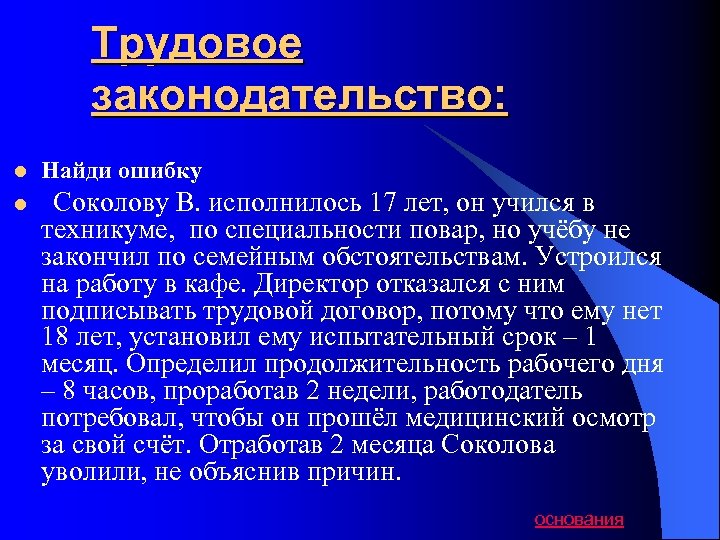 Трудовое законодательство:

Найди ошибку

Соколову В. исполнилось 17 лет, он учился в техникуме, по специальности повар, но учёбу не закончил по семейным обстоятельствам. Устроился на работу в кафе. Директор отказался с ним подписывать трудовой договор, потому что ему нет 18 лет, установил ему испытательный срок – 1 месяц. Определил продолжительность рабочего дня – 8 часов, проработав 2 недели, работодатель потребовал, чтобы он прошёл медицинский осмотр за свой счёт. Отработав 2 месяца Соколова уволили, не объяснив причин.

основания